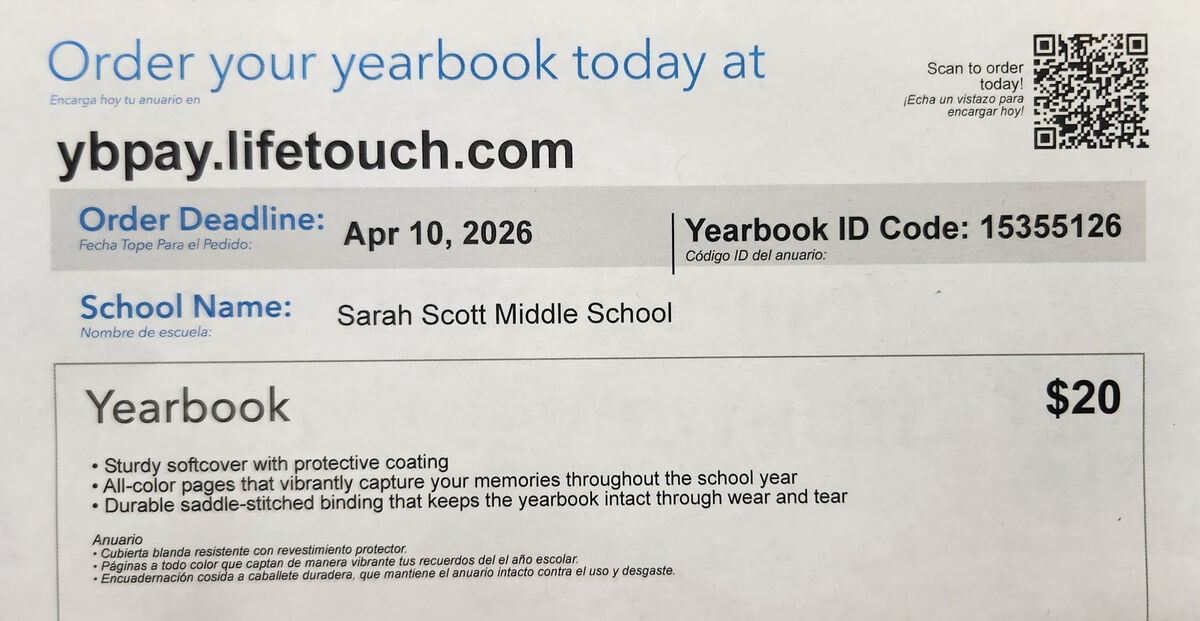 Order your yearbook today at
Encarga hoy tu anuario en

Scan to order today!
¡Echa un vistazo para encargar hoy!

ybpay.lifetouch.com

Order Deadline:
Fecha Tope Para el Pedido:
Apr 10, 2026

Yearbook ID Code: 15355126
Código ID del anuario:

School Name:
Nombre de escuela:
Sarah Scott Middle School

Yearbook

$20

• Sturdy softcover with protective coating
• All-color pages that vibrantly capture your memories throughout the school year
• Durable saddle-stitched binding that keeps the yearbook intact through wear and tear

Anuario
• Cubierta blanda resistente con revestimiento protector.
• Páginas a todo color que captan de manera vibrante tus recuerdos del el año escolar.
• Encuadernación cosida a caballete duradera, que mantiene el anuario intacto contra el uso y desgaste.